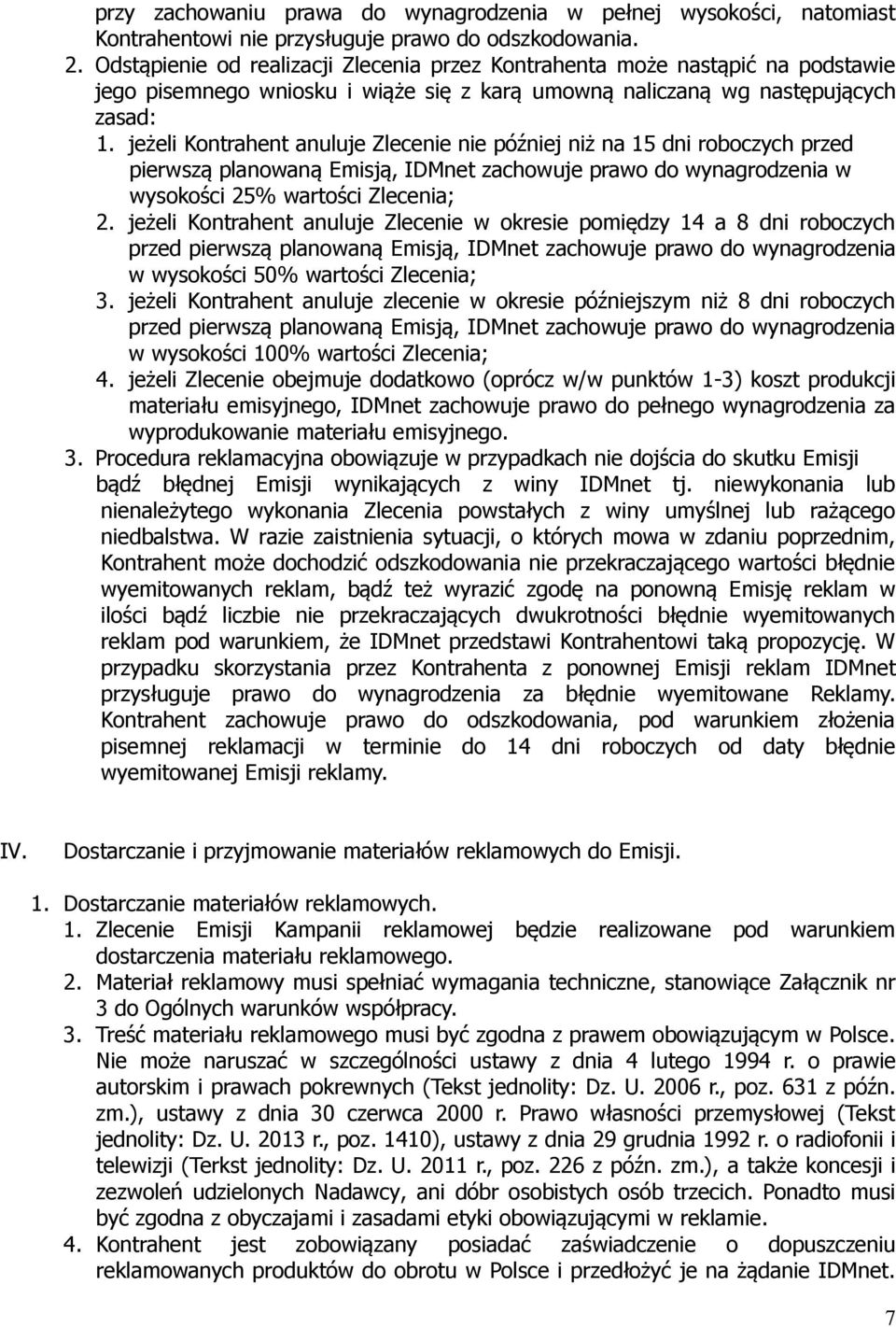 przy zachowaniu prawa do wynagrodzenia w pełnej wysokości, natomiast Kontrahentowi nie przysługuje prawo do odszkodowania.

2. Odstąpienie od realizacji Zlecenia przez Kontrahenta może nastąpić na podstawie jego pisemnego wniosku i wiąże się z karą umowną naliczaną wg następujących zasad:

1. jeżeli Kontrahent anuluje Zlecenie nie później niż na 15 dni roboczych przed pierwszą planowaną Emisją, IDMnet zachowuje prawo do wynagrodzenia w wysokości 25% wartości Zlecenia;

2. jeżeli Kontrahent anuluje Zlecenie w okresie pomiędzy 14 a 8 dni roboczych przed pierwszą planowaną Emisją, IDMnet zachowuje prawo do wynagrodzenia w wysokości 50% wartości Zlecenia;

3. jeżeli Kontrahent anuluje zlecenie w okresie późniejszym niż 8 dni roboczych przed pierwszą planowaną Emisją, IDMnet zachowuje prawo do wynagrodzenia w wysokości 100% wartości Zlecenia;

4. jeżeli Zlecenie obejmuje dodatkowo (oprócz w/w punktów 1-3) koszt produkcji materiału emisyjnego, IDMnet zachowuje prawo do pełnego wynagrodzenia za wyprodukowanie materiału emisyjnego.

3. Procedura reklamacyjna obowiązuje w przypadkach nie dojścia do skutku Emisji bądź błędnej Emisji wynikających z winy IDMnet tj. niewykonania lub nienależytego wykonania Zlecenia powstałych z winy umyślnej lub rażącego niedbalstwa. W razie zaistnienia sytuacji, o których mowa w zdaniu poprzednim, Kontrahent może dochodzić odszkodowania nie przekraczającego wartości błędnie wyemitowanych reklam, bądź też wyrazić zgodę na ponowną Emisję reklam w ilości bądź liczbie nie przekraczających dwukrotności błędnie wyemitowanych reklam pod warunkiem, że IDMnet przedstawi Kontrahentowi taką propozycję. W przypadku skorzystania przez Kontrahenta z ponownej Emisji reklam IDMnet przysługuje prawo do wynagrodzenia za błędnie wyemitowane Reklamy. Kontrahent zachowuje prawo do odszkodowania, pod warunkiem złożenia pisemnej reklamacji w terminie do 14 dni roboczych od daty błędnie wyemitowanej Emisji reklamy.

IV. Dostarczanie i przyjmowanie materiałów reklamowych do Emisji.

1. Dostarczanie materiałów reklamowych.

1. Zlecenie Emisji Kampanii reklamowej będzie realizowane pod warunkiem dostarczenia materiału reklamowego.

2. Materiał reklamowy musi spełniać wymagania techniczne, stanowiące Załącznik nr 3 do Ogólnych warunków współpracy.

3. Treść materiału reklamowego musi być zgodna z prawem obowiązującym w Polsce. Nie może naruszać w szczególności ustawy z dnia 4 lutego 1994 r. o prawie autorskim i prawach pokrewnych (Tekst jednolity: Dz. U. 2006 r., poz. 631 z późn. zm.), ustawy z dnia 30 czerwca 2000 r. Prawo własności przemysłowej (Tekst jednolity: Dz. U. 2013 r., poz. 1410), ustawy z dnia 29 grudnia 1992 r. o radiofonii i telewizji (Terkst jednolity: Dz. U. 2011 r., poz. 226 z późn. zm.), a także koncesji i zezwoleń udzielonych Nadawcy, ani dóbr osobistych osób trzecich. Ponadto musi być zgodna z obyczajami i zasadami etyki obowiązującymi w reklamie.

4. Kontrahent jest zobowiązany posiadać zaświadczenie o dopuszczeniu reklamowanych produktów do obrotu w Polsce i przedłożyć je na żądanie IDMnet.

7